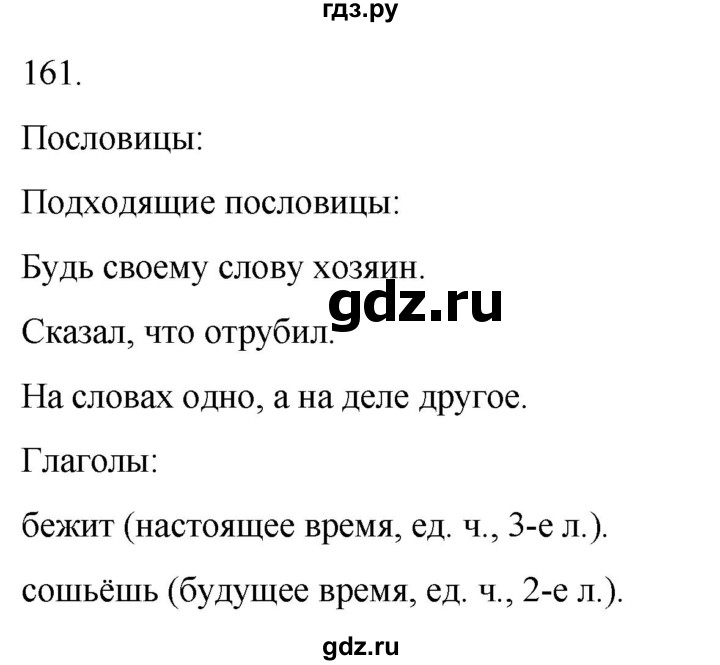 гдз.ру

161.

Пословицы:

Подходящие пословицы:

Будь своему слову хозяин.

gdz.ru

Сказал, что отрубил.

На словах одно, а на деле другое.

Глаголы:

бежит (настоящее время, ед. ч., 3-е л.).

сошьёшь (будущее время, ед. ч., 2-е л.).

gdz.ru